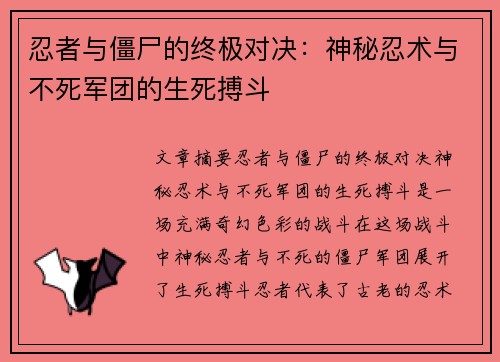 忍者与僵尸的终极对决：神秘忍术与不死军团的生死搏斗

文章摘要忍者与僵尸的终极对决神秘忍术与不死军团的生死搏斗是一场充满奇幻色彩的战斗在这场战斗中神秘忍者与不死的僵尸军团展开了生死搏斗忍者代表了古老的忍术